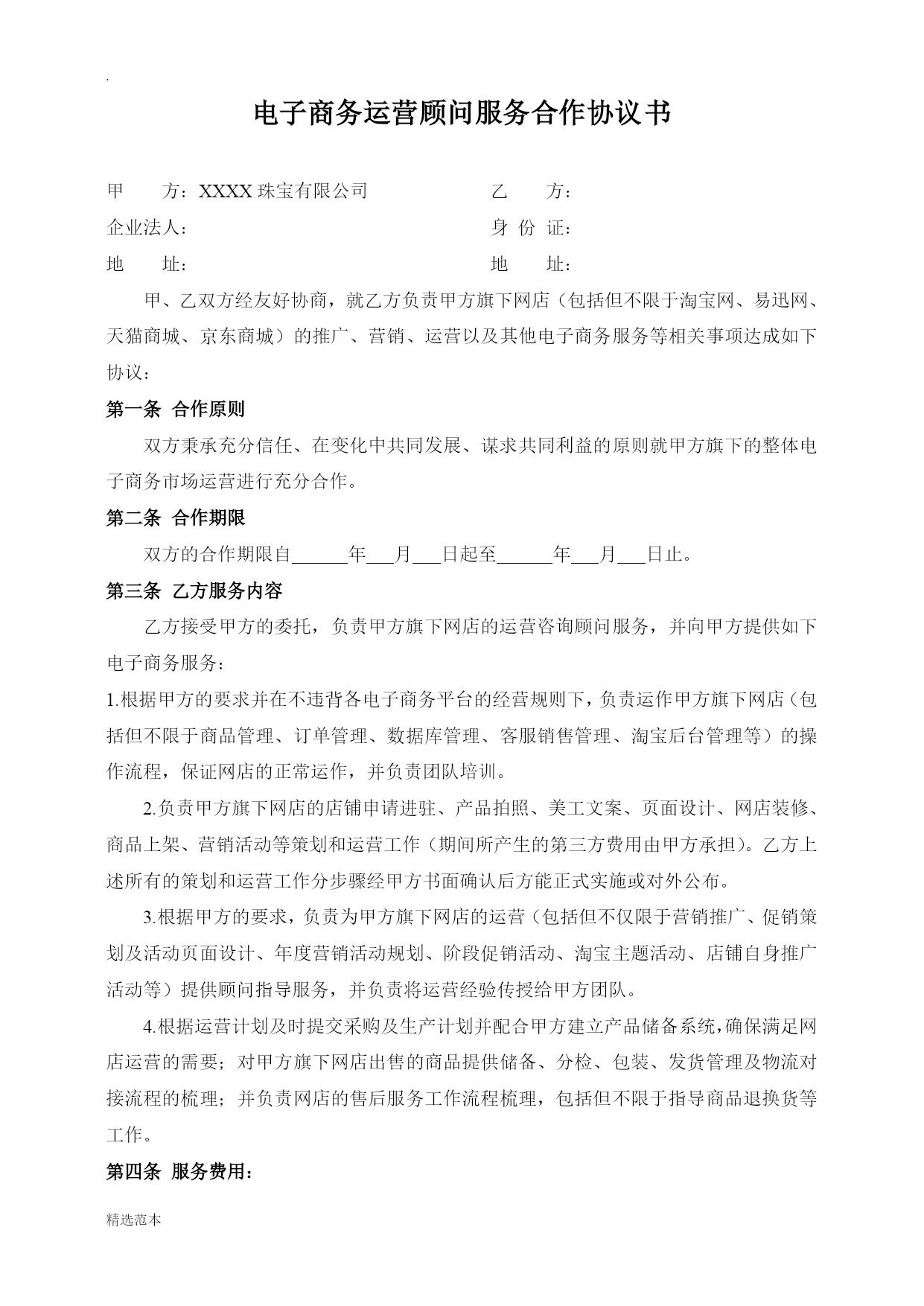 .

电子商务运营顾问服务合作协议书

甲　　方：XXXX 珠宝有限公司

乙　　方：

企业法人：

身 份 证：

地　　址：

地　　址：

甲、乙双方经友好协商，就乙方负责甲方旗下网店（包括但不限于淘宝网、易迅网、天猫商城、京东商城）的推广、营销、运营以及其他电子商务服务等相关事项达成如下协议：

第一条 合作原则

双方秉承充分信任、在变化中共同发展、谋求共同利益的原则就甲方旗下的整体电子商务市场运营进行充分合作。

第二条 合作期限

双方的合作期限自______年___月___日起至______年___月___日止。

第三条 乙方服务内容

乙方接受甲方的委托，负责甲方旗下网店的运营咨询顾问服务，并向甲方提供如下电子商务服务：

1.根据甲方的要求并在不违背各电子商务平台的经营规则下，负责运作甲方旗下网店（包括但不限于商品管理、订单管理、数据库管理、客服销售管理、淘宝后台管理等）的操作流程，保证网店的正常运作，并负责团队培训。

2.负责甲方旗下网店的店铺申请进驻、产品拍照、美工文案、页面设计、网店装修、商品上架、营销活动等策划和运营工作（期间所产生的第三方费用由甲方承担）。乙方上述所有的策划和运营工作分步骤经甲方书面确认后方能正式实施或对外公布。

3.根据甲方的要求，负责为甲方旗下网店的运营（包括但不仅限于营销推广、促销策划及活动页面设计、年度营销活动规划、阶段促销活动、淘宝主题活动、店铺自身推广活动等）提供顾问指导服务，并负责将运营经验传授给甲方团队。

4.根据运营计划及时提交采购及生产计划并配合甲方建立产品储备系统，确保满足网店运营的需要；对甲方旗下网店出售的商品提供储备、分检、包装、发货管理及物流对接流程的梳理；并负责网店的售后服务工作流程梳理，包括但不限于指导商品退换货等工作。

第四条 服务费用：

精选范本